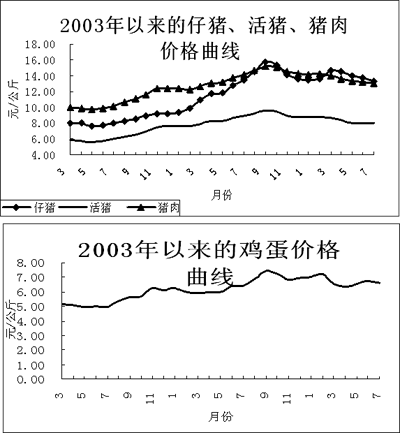 2003年以来的仔猪、活猪、猪肉价格曲线

18.00
16.00
14.00
12.00
10.00
8.00
6.00
4.00

元/公斤

3 5 7 9 11 1 3 5 7 9 11 1 3 5 7

月份

仔猪 活猪 猪肉

2003年以来的鸡蛋价格曲线

8.00
7.00
6.00
5.00
4.00
3.00
2.00
1.00
0.00

元/公斤

3 5 7 9 11 1 3 5 7 9 11 1 3 5 7

月份